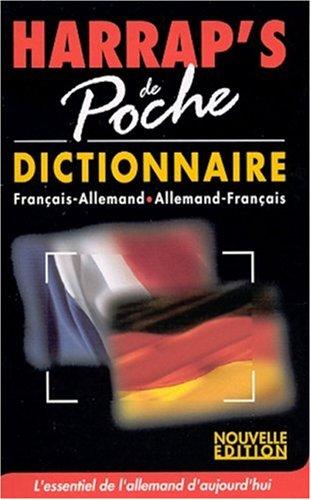 HARRAP'S
de
Poche
DICTIONNAIRE
Français-Allemand • Allemand-Français

NOUVELLE
EDITION

L'essentiel de l'allemand d'aujourd'hui